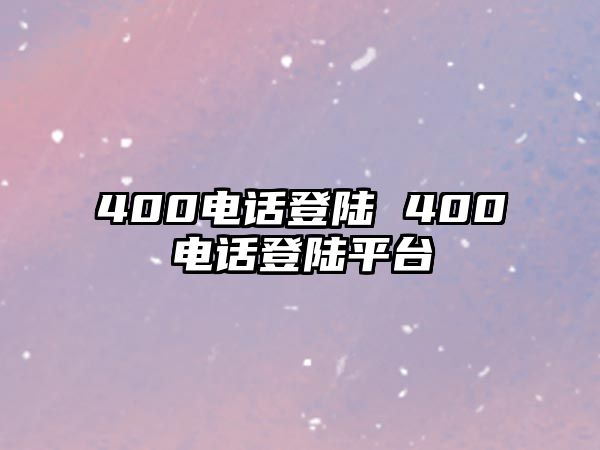 400电话登陆 400电话登陆平台